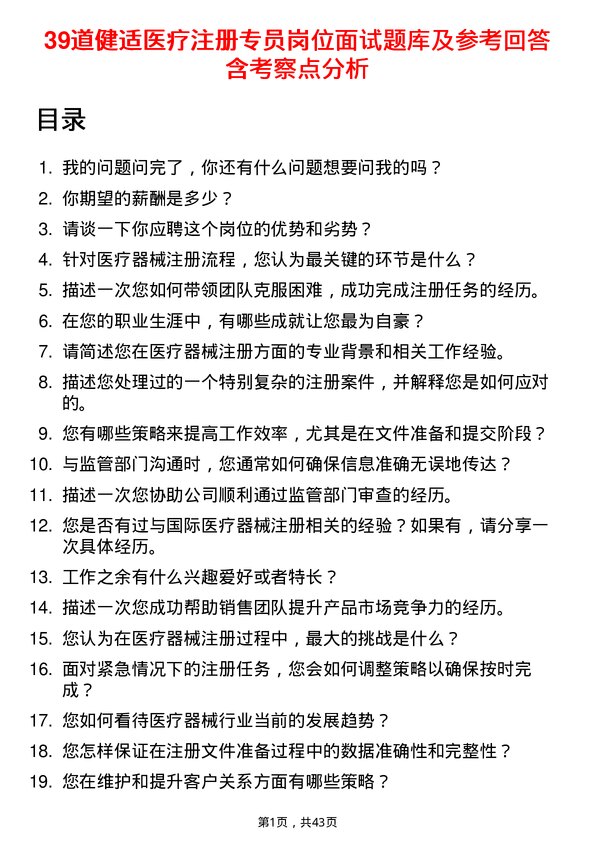 39道健适医疗注册专员岗位面试题库及参考回答含考察点分析

目录

1. 我的问题问完了，你还有什么问题想要问我的吗？
2. 你期望的薪酬是多少？
3. 请谈一下你应聘这个岗位的优势和劣势？
4. 针对医疗器械注册流程，您认为最关键的环节是什么？
5. 描述一次您如何带领团队克服困难，成功完成注册任务的经历。
6. 在您的职业生涯中，有哪些成就让您最为自豪？
7. 请简述您在医疗器械注册方面的专业背景和相关工作经验。
8. 描述您处理过的一个特别复杂的注册案件，并解释您是如何应对的。
9. 您有哪些策略来提高工作效率，尤其是在文件准备和提交阶段？
10. 与监管部门沟通时，您通常如何确保信息准确无误地传达？
11. 描述一次您协助公司顺利通过监管部门审查的经历。
12. 您是否有过与国际医疗器械注册相关的经验？如果有，请分享一次具体经历。
13. 工作之余有什么兴趣爱好或者特长？
14. 描述一次您成功帮助销售团队提升产品市场竞争力的经历。
15. 您认为在医疗器械注册过程中，最大的挑战是什么？
16. 面对紧急情况下的注册任务，您会如何调整策略以确保按时完成？
17. 您如何看待医疗器械行业当前的发展趋势？
18. 您怎样保证在注册文件准备过程中的数据准确性和完整性？
19. 您在维护和提升客户关系方面有哪些策略？

第1页，共43页